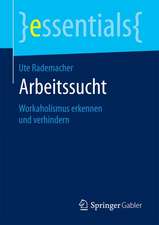 }essentials{

Ute Rademacher

Arbeitssucht

Workaholismus erkennen und verhindern

Springer Gabler